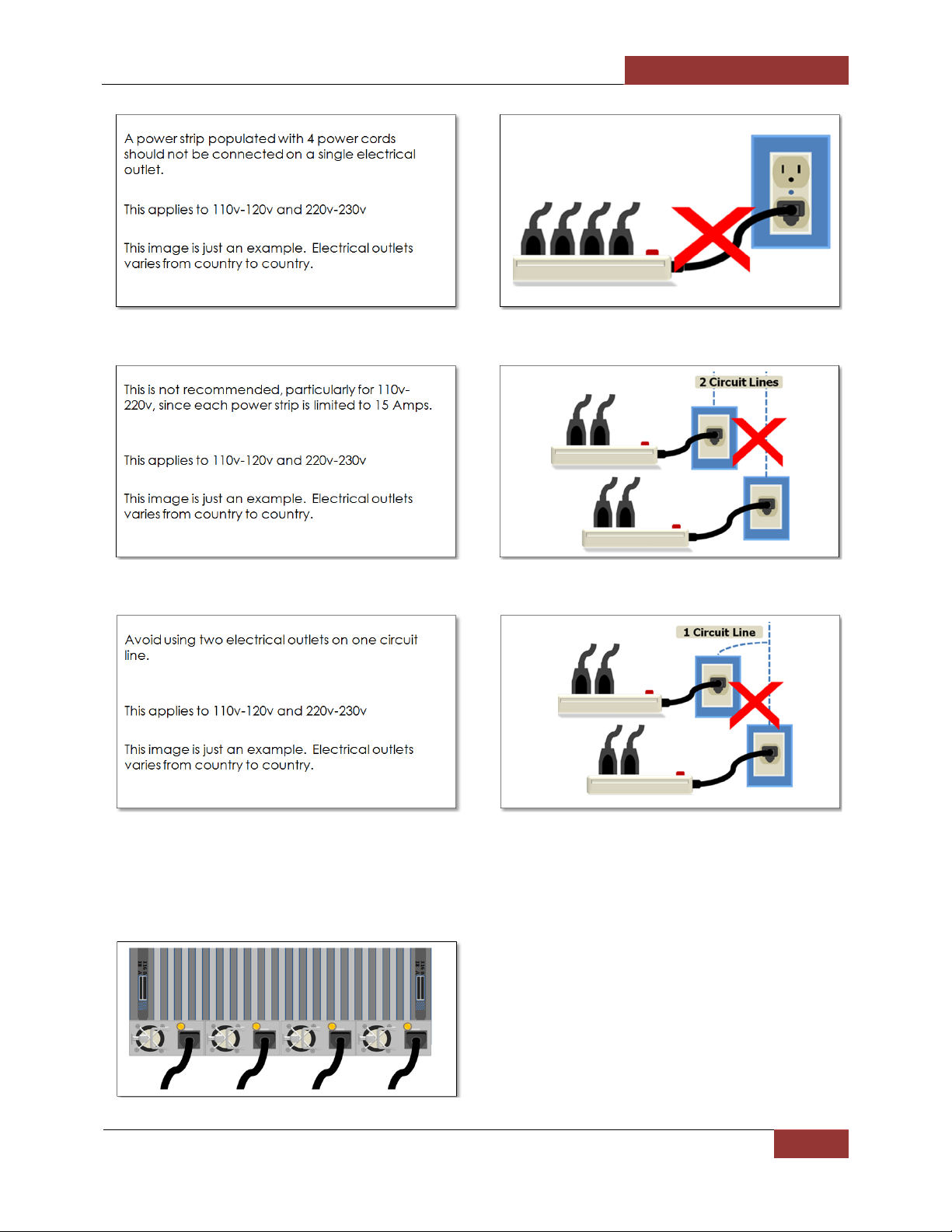 A power strip populated with 4 power cords should not be connected on a single electrical outlet.

This applies to 110v-120v and 220v-230v

This image is just an example. Electrical outlets varies from country to country.

This is not recommended, particularly for 110v-220v, since each power strip is limited to 15 Amps.

This applies to 110v-120v and 220v-230v

This image is just an example. Electrical outlets varies from country to country.

2 Circuit Lines

Avoid using two electrical outlets on one circuit line.

This applies to 110v-120v and 220v-230v

This image is just an example. Electrical outlets varies from country to country.

1 Circuit Line